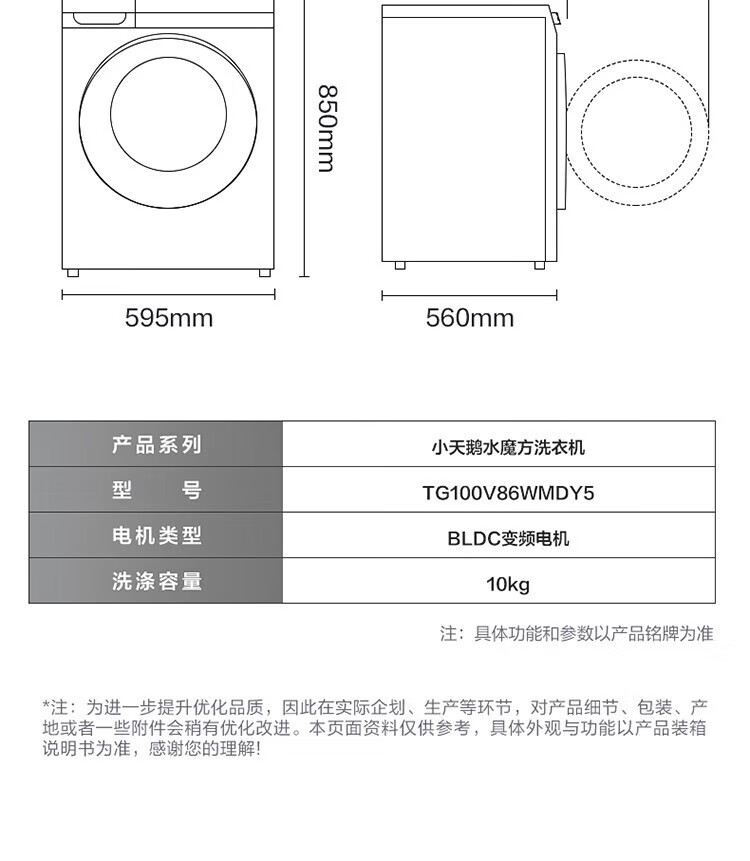 850mm

595mm

560mm

| 产品系列 | 小天鹅水魔方洗衣机 |
|---|---|
| 型　　号 | TG100V86WMDY5 |
| 电机类型 | BLDC变频电机 |
| 洗涤容量 | 10kg |

注：具体功能和参数以产品铭牌为准

*注：为进一步提升优化品质，因此在实际企划、生产等环节，对产品细节、包装、产地或者一些附件会稍有优化改进。本页面资料仅供参考，具体外观与功能以产品装箱说明书为准，感谢您的理解!